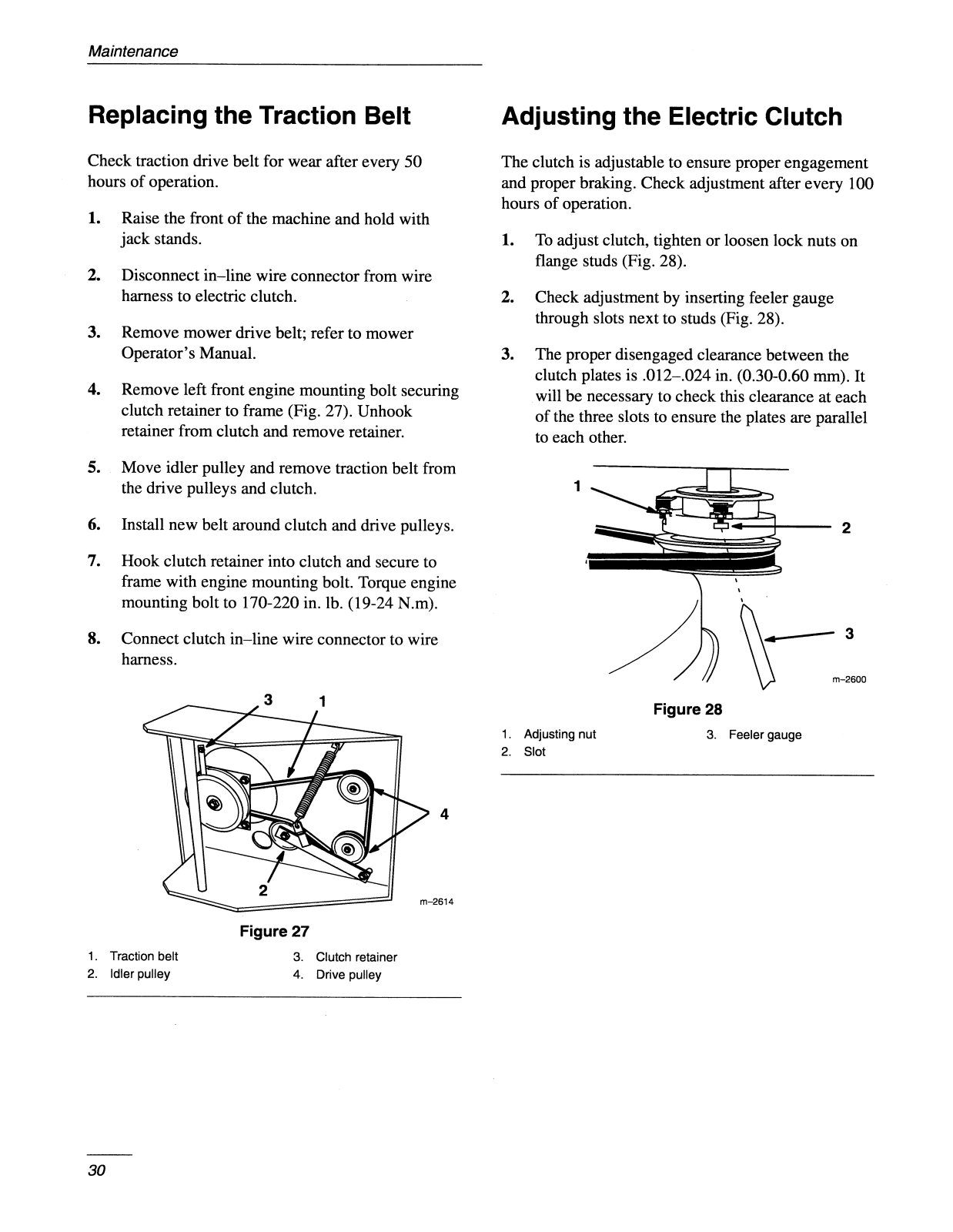 Maintenance

Replacing the Traction Belt

Check traction drive belt for wear after every 50 hours of operation.

1. Raise the front of the machine and hold with jack stands.

2. Disconnect in–line wire connector from wire harness to electric clutch.

3. Remove mower drive belt; refer to mower Operator's Manual.

4. Remove left front engine mounting bolt securing clutch retainer to frame (Fig. 27). Unhook retainer from clutch and remove retainer.

5. Move idler pulley and remove traction belt from the drive pulleys and clutch.

6. Install new belt around clutch and drive pulleys.

7. Hook clutch retainer into clutch and secure to frame with engine mounting bolt. Torque engine mounting bolt to 170-220 in. lb. (19-24 N.m).

8. Connect clutch in–line wire connector to wire harness.

3 1 4 2 m–2614

Figure 27

1. Traction belt
2. Idler pulley
3. Clutch retainer
4. Drive pulley

Adjusting the Electric Clutch

The clutch is adjustable to ensure proper engagement and proper braking. Check adjustment after every 100 hours of operation.

1. To adjust clutch, tighten or loosen lock nuts on flange studs (Fig. 28).

2. Check adjustment by inserting feeler gauge through slots next to studs (Fig. 28).

3. The proper disengaged clearance between the clutch plates is .012–.024 in. (0.30-0.60 mm). It will be necessary to check this clearance at each of the three slots to ensure the plates are parallel to each other.

1 2 3 m–2600

Figure 28

1. Adjusting nut
2. Slot
3. Feeler gauge

30